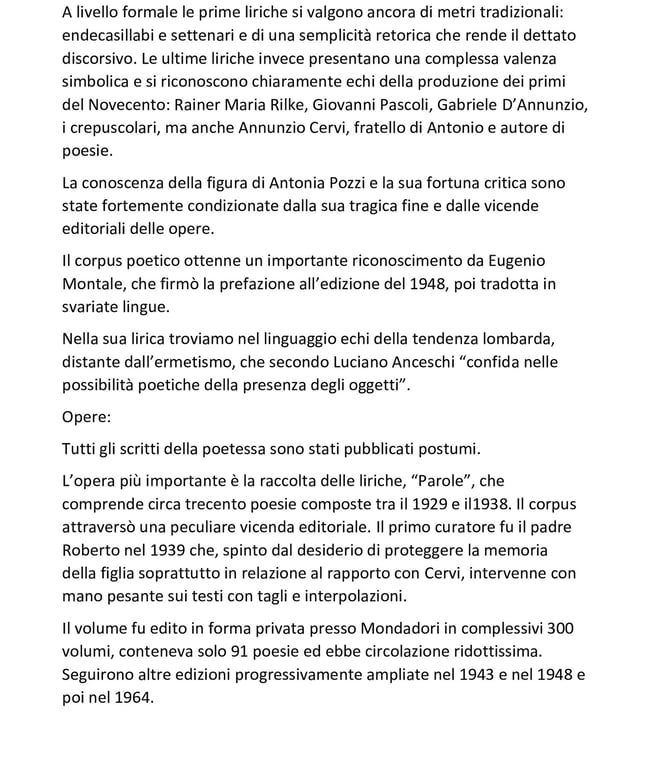 A livello formale le prime liriche si valgono ancora di metri tradizionali: endecasillabi e settenari e di una semplicità retorica che rende il dettato discorsivo. Le ultime liriche invece presentano una complessa valenza simbolica e si riconoscono chiaramente echi della produzione dei primi del Novecento: Rainer Maria Rilke, Giovanni Pascoli, Gabriele D'Annunzio, i crepuscolari, ma anche Annunzio Cervi, fratello di Antonio e autore di poesie.

La conoscenza della figura di Antonia Pozzi e la sua fortuna critica sono state fortemente condizionate dalla sua tragica fine e dalle vicende editoriali delle opere.

Il corpus poetico ottenne un importante riconoscimento da Eugenio Montale, che firmò la prefazione all'edizione del 1948, poi tradotta in svariate lingue.

Nella sua lirica troviamo nel linguaggio echi della tendenza lombarda, distante dall'ermetismo, che secondo Luciano Anceschi "confida nelle possibilità poetiche della presenza degli oggetti".

Opere:

Tutti gli scritti della poetessa sono stati pubblicati postumi.

L'opera più importante è la raccolta delle liriche, "Parole", che comprende circa trecento poesie composte tra il 1929 e il1938. Il corpus attraversò una peculiare vicenda editoriale. Il primo curatore fu il padre Roberto nel 1939 che, spinto dal desiderio di proteggere la memoria della figlia soprattutto in relazione al rapporto con Cervi, intervenne con mano pesante sui testi con tagli e interpolazioni.

Il volume fu edito in forma privata presso Mondadori in complessivi 300 volumi, conteneva solo 91 poesie ed ebbe circolazione ridottissima. Seguirono altre edizioni progressivamente ampliate nel 1943 e nel 1948 e poi nel 1964.